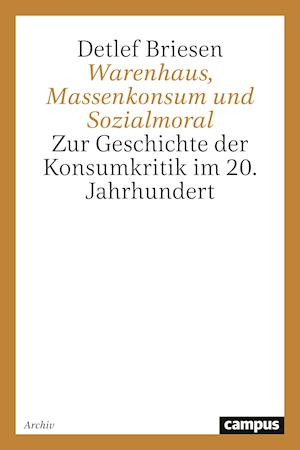 Detlef Briesen
Warenhaus, Massenkonsum und Sozialmoral
Zur Geschichte der Konsumkritik im 20. Jahrhundert

Archiv

campus